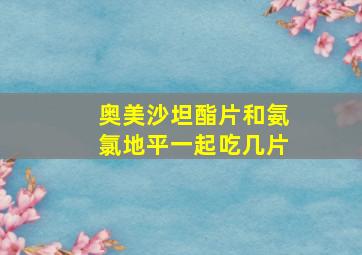 奥美沙坦酯片和氨氯地平一起吃几片